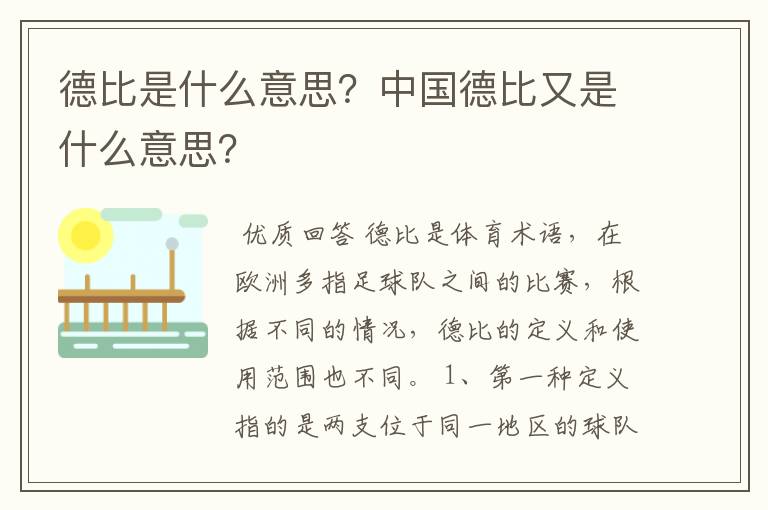 德比是什么意思？中国德比又是什么意思?

优质回答 德比是体育术语，在欧洲多指足球队之间的比赛，根据不同的情况，德比的定义和使用范围也不同。 1、第一种定义指的是两支位于同一地区的球队